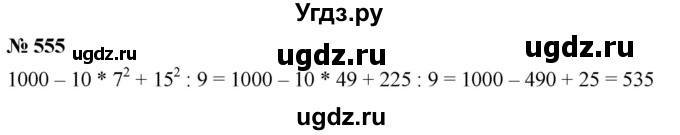 Угдз.ру

№ 555 ugdz.ru ugdz.ru ugdz.ru

$1000 - 10 * 7^2 + 15^2 : 9 = 1000 - 10 * 49 + 225 : 9 = 1000 - 490 + 25 = 535$

ugdz.ru